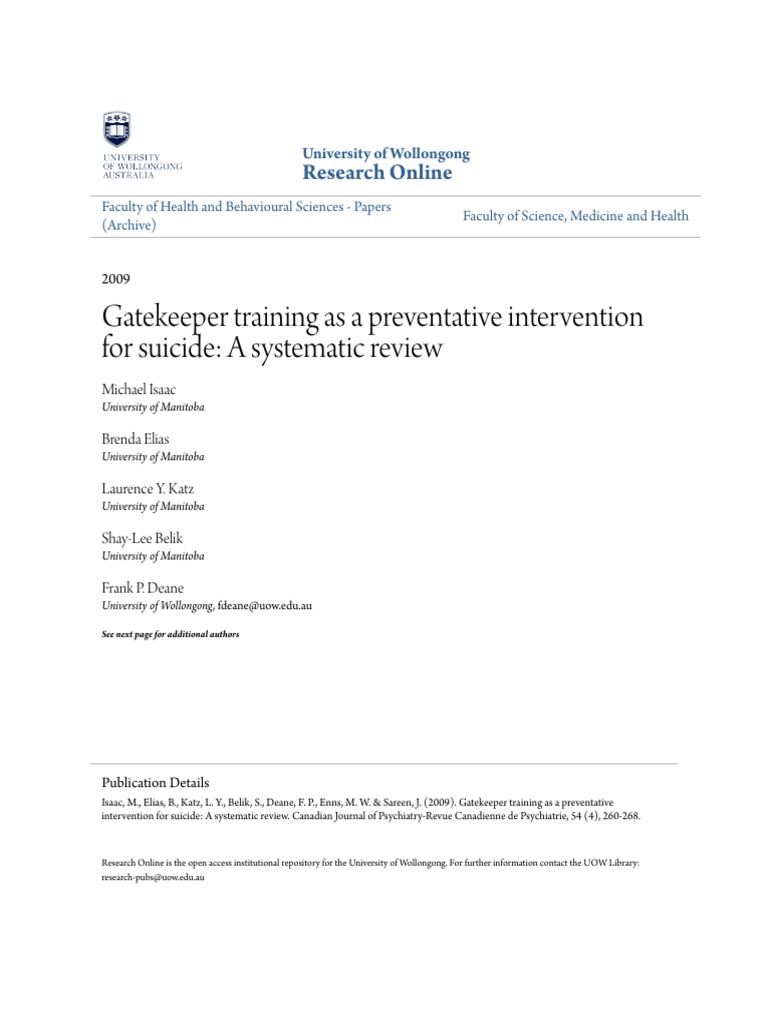 UNIVERSITY OF WOLLONGONG AUSTRALIA

University of Wollongong
Research Online

Faculty of Health and Behavioural Sciences - Papers (Archive)

Faculty of Science, Medicine and Health

2009

Gatekeeper training as a preventative intervention for suicide: A systematic review

Michael Isaac
University of Manitoba

Brenda Elias
University of Manitoba

Laurence Y. Katz
University of Manitoba

Shay-Lee Belik
University of Manitoba

Frank P. Deane
University of Wollongong, fdeane@uow.edu.au

See next page for additional authors

Publication Details
Isaac, M., Elias, B., Katz, L. Y., Belik, S., Deane, F. P., Enns, M. W. & Sareen, J. (2009). Gatekeeper training as a preventative intervention for suicide: A systematic review. Canadian Journal of Psychiatry-Revue Canadienne de Psychiatrie, 54 (4), 260-268.

Research Online is the open access institutional repository for the University of Wollongong. For further information contact the UOW Library: research-pubs@uow.edu.au